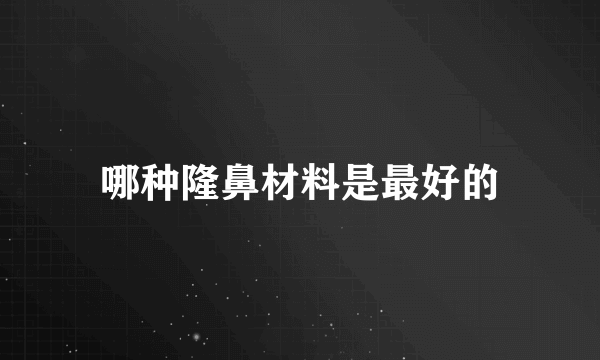 哪种隆鼻材料是最好的